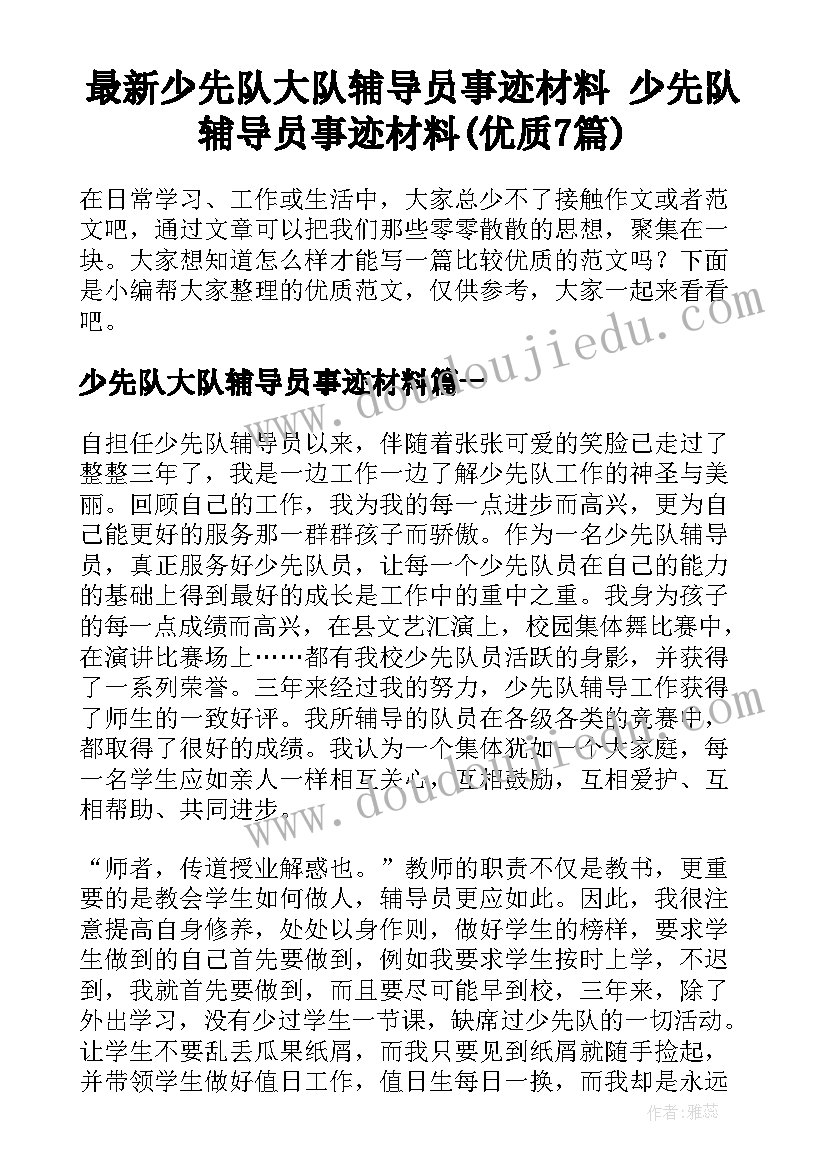 最新少先队大队辅导员事迹材料 少先队辅导员事迹材料(优质7篇)

在日常学习、工作或生活中，大家总少不了接触作文或者范文吧，通过文章可以把我们那些零零散散的思想，聚集在一块。大家想知道怎么样才能写一篇比较优质的范文吗？下面是小编帮大家整理的优质范文，仅供参考，大家一起来看看吧。

少先队大队辅导员事迹材料篇一

自担任少先队辅导员以来，伴随着张张可爱的笑脸已走过了整整三年了，我是一边工作一边了解少先队工作的神圣与美丽。回顾自己的工作，我为我的每一点进步而高兴，更为自己能更好的服务那一群群孩子而骄傲。作为一名少先队辅导员，真正服务好少先队员，让每一个少先队员在自己的能力的基础上得到最好的成长是工作中的重中之重。我身为孩子的每一点成绩而高兴，在县文艺汇演上，校园集体舞比赛中，在演讲比赛场上……都有我校少先队员活跃的身影，并获得了一系列荣誉。三年来经过我的努力，少先队辅导工作获得了师生的一致好评。我所辅导的队员在各级各类的竞赛中，都取得了很好的成绩。我认为一个集体犹如一个大家庭，每一名学生应如亲人一样相互关心，互相鼓励，互相爱护、互相帮助、共同进步。

“师者，传道授业解惑也。”教师的职责不仅是教书，更重要的是教会学生如何做人，辅导员更应如此。因此，我很注意提高自身修养，处处以身作则，做好学生的榜样，要求学生做到的自己首先要做到，例如我要求学生按时上学，不迟到，我就首先要做到，而且要尽可能早到校，三年来，除了外出学习，没有少过学生一节课，缺席过少先队的一切活动。让学生不要乱丢瓜果纸屑，而我只要见到纸屑就随手捡起，并带领学生做好值日工作，值日生每日一换，而我却是永远

www.doudoujiedu.com

作者：雅蕊